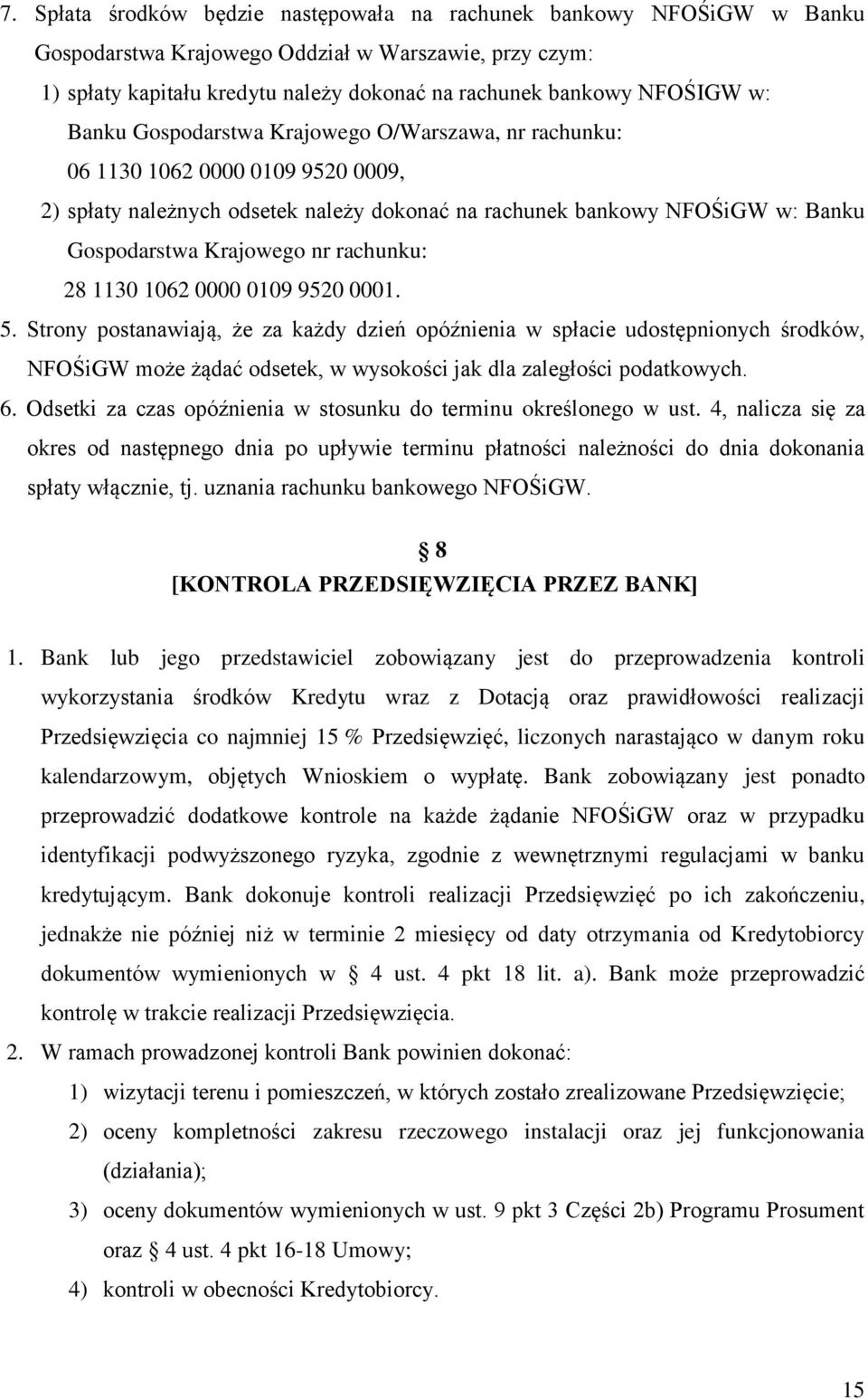 7. Spłata środków będzie następowała na rachunek bankowy NFOŚiGW w Banku Gospodarstwa Krajowego Oddział w Warszawie, przy czym:

1) spłaty kapitału kredytu należy dokonać na rachunek bankowy NFOŚIGW w: Banku Gospodarstwa Krajowego O/Warszawa, nr rachunku: 06 1130 1062 0000 0109 9520 0009,

2) spłaty należnych odsetek należy dokonać na rachunek bankowy NFOŚiGW w: Banku Gospodarstwa Krajowego nr rachunku: 28 1130 1062 0000 0109 9520 0001.

5. Strony postanawiają, że za każdy dzień opóźnienia w spłacie udostępnionych środków, NFOŚiGW może żądać odsetek, w wysokości jak dla zaległości podatkowych.

6. Odsetki za czas opóźnienia w stosunku do terminu określonego w ust. 4, nalicza się za okres od następnego dnia po upływie terminu płatności należności do dnia dokonania spłaty włącznie, tj. uznania rachunku bankowego NFOŚiGW.

§ 8
[KONTROLA PRZEDSIĘWZIĘCIA PRZEZ BANK]

1. Bank lub jego przedstawiciel zobowiązany jest do przeprowadzenia kontroli wykorzystania środków Kredytu wraz z Dotacją oraz prawidłowości realizacji Przedsięwzięcia co najmniej 15 % Przedsięwzięć, liczonych narastająco w danym roku kalendarzowym, objętych Wnioskiem o wypłatę. Bank zobowiązany jest ponadto przeprowadzić dodatkowe kontrole na każde żądanie NFOŚiGW oraz w przypadku identyfikacji podwyższonego ryzyka, zgodnie z wewnętrznymi regulacjami w banku kredytującym. Bank dokonuje kontroli realizacji Przedsięwzięć po ich zakończeniu, jednakże nie później niż w terminie 2 miesięcy od daty otrzymania od Kredytobiorcy dokumentów wymienionych w § 4 ust. 4 pkt 18 lit. a). Bank może przeprowadzić kontrolę w trakcie realizacji Przedsięwzięcia.

2. W ramach prowadzonej kontroli Bank powinien dokonać:

1) wizytacji terenu i pomieszczeń, w których zostało zrealizowane Przedsięwzięcie;

2) oceny kompletności zakresu rzeczowego instalacji oraz jej funkcjonowania (działania);

3) oceny dokumentów wymienionych w ust. 9 pkt 3 Części 2b) Programu Prosument oraz § 4 ust. 4 pkt 16-18 Umowy;

4) kontroli w obecności Kredytobiorcy.

15